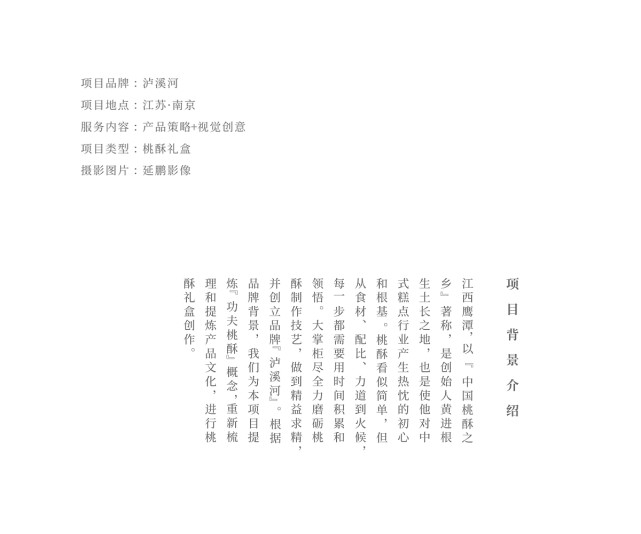 项目品牌：泸溪河
项目地点：江苏·南京
服务内容：产品策略+视觉创意
项目类型：桃酥礼盒
摄影图片：延鹏影像

项目背景介绍

江西鹰潭，以『中国桃酥之乡』著称，是创始人黄进根生土长之地，也是使他对中式糕点行业产生热忱的初心和根基。桃酥看似简单，但从食材、配比、力道到火候，每一步都需要用时间积累和领悟。大掌柜尽全力磨砺桃酥制作技艺，做到精益求精，并创立品牌『泸溪河』。根据品牌背景，我们为本项目提炼『功夫桃酥』概念，重新梳理和提炼产品文化，进行桃酥礼盒创作。